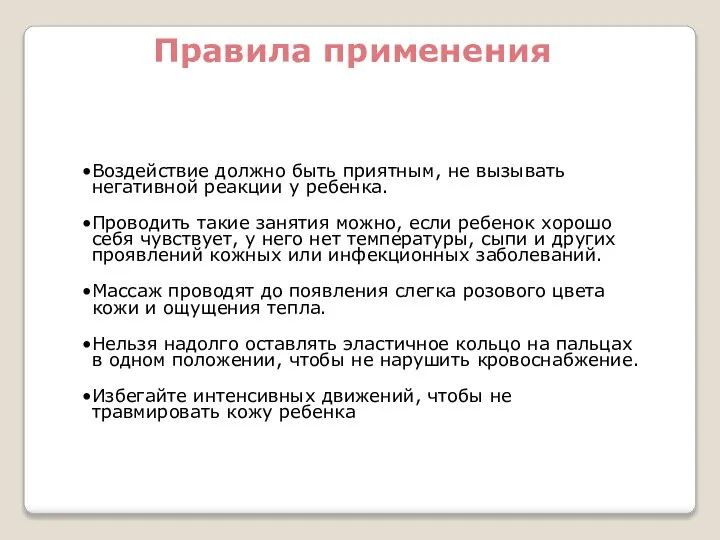 Правила применения

•Воздействие должно быть приятным, не вызывать негативной реакции у ребенка.

•Проводить такие занятия можно, если ребенок хорошо себя чувствует, у него нет температуры, сыпи и других проявлений кожных или инфекционных заболеваний.

•Массаж проводят до появления слегка розового цвета кожи и ощущения тепла.

•Нельзя надолго оставлять эластичное кольцо на пальцах в одном положении, чтобы не нарушить кровоснабжение.

•Избегайте интенсивных движений, чтобы не травмировать кожу ребенка